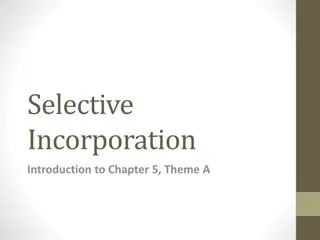 Selective Incorporation

Introduction to Chapter 5, Theme A